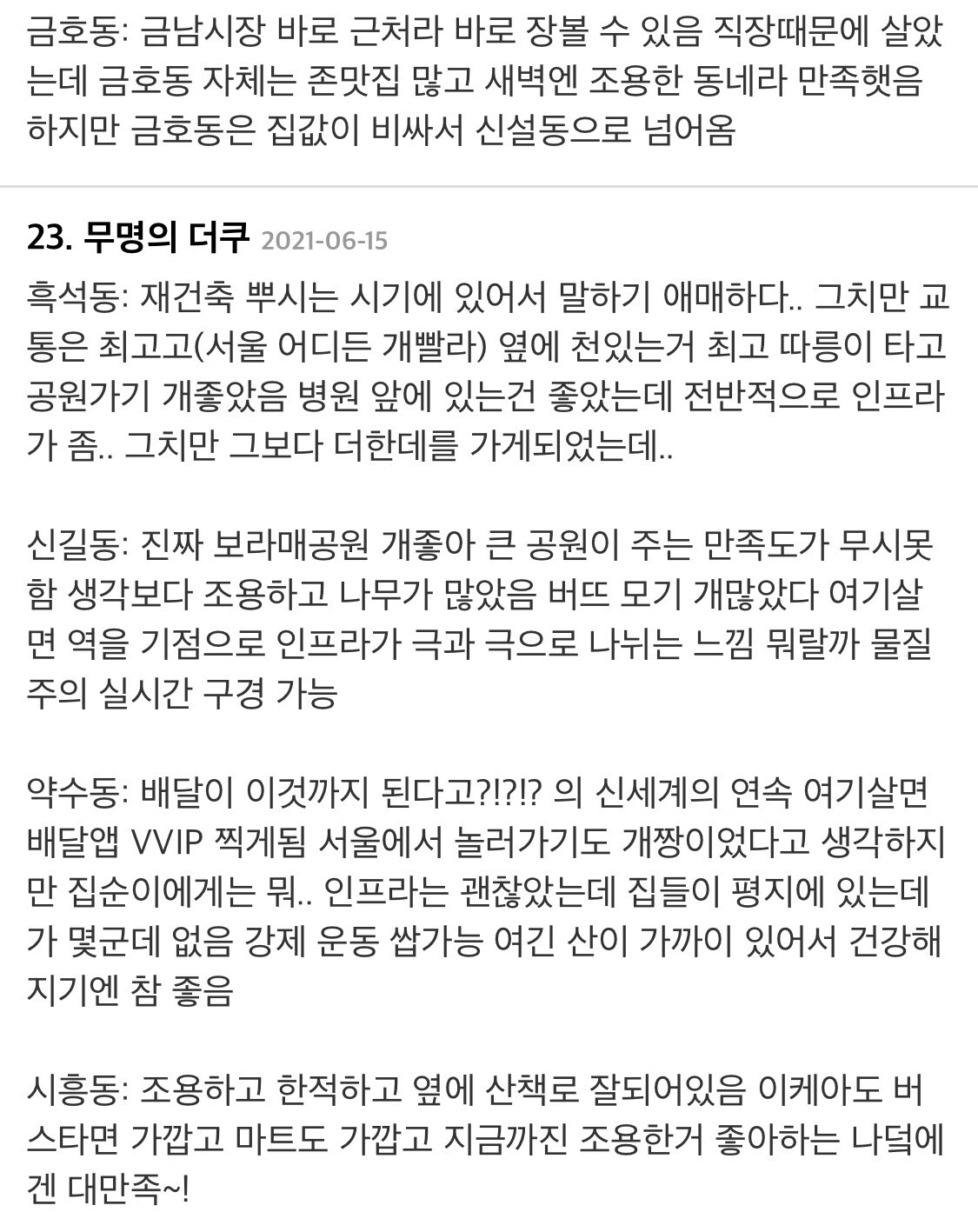 금호동: 금남시장 바로 근처라 바로 장볼 수 있음 직장때문에 살았는데 금호동 자체는 존맛집 많고 새벽엔 조용한 동네라 만족햇음 하지만 금호동은 집값이 비싸서 신설동으로 넘어옴

23. 무명의 더쿠 2021-06-15

흑석동: 재건축 뿌시는 시기에 있어서 말하기 애매하다.. 그치만 교통은 최고고(서울 어디든 개빨라) 옆에 천있는거 최고 따릉이 타고 공원가기 개좋았음 병원 앞에 있는건 좋았는데 전반적으로 인프라가 좀.. 그치만 그보다 더한데를 가게되었는데..

신길동: 진짜 보라매공원 개좋아 큰 공원이 주는 만족도가 무시못함 생각보다 조용하고 나무가 많았음 버뜨 모기 개많았다 여기살면 역을 기점으로 인프라가 극과 극으로 나뉘는 느낌 뭐랄까 물질주의 실시간 구경 가능

약수동: 배달이 이것까지 된다고?!?!? 의 신세계의 연속 여기살면 배달앱 VVIP 찍게됨 서울에서 놀러가기도 개짱이었다고 생각하지만 집순이에게는 뭐.. 인프라는 괜찮았는데 집들이 평지에 있는데가 몇군데 없음 강제 운동 쌉가능 여긴 산이 가까이 있어서 건강해지기엔 참 좋음

시흥동: 조용하고 한적하고 옆에 산책로 잘되어있음 이케아도 버스타면 가깝고 마트도 가깝고 지금까진 조용한거 좋아하는 나덕에겐 대만족~!